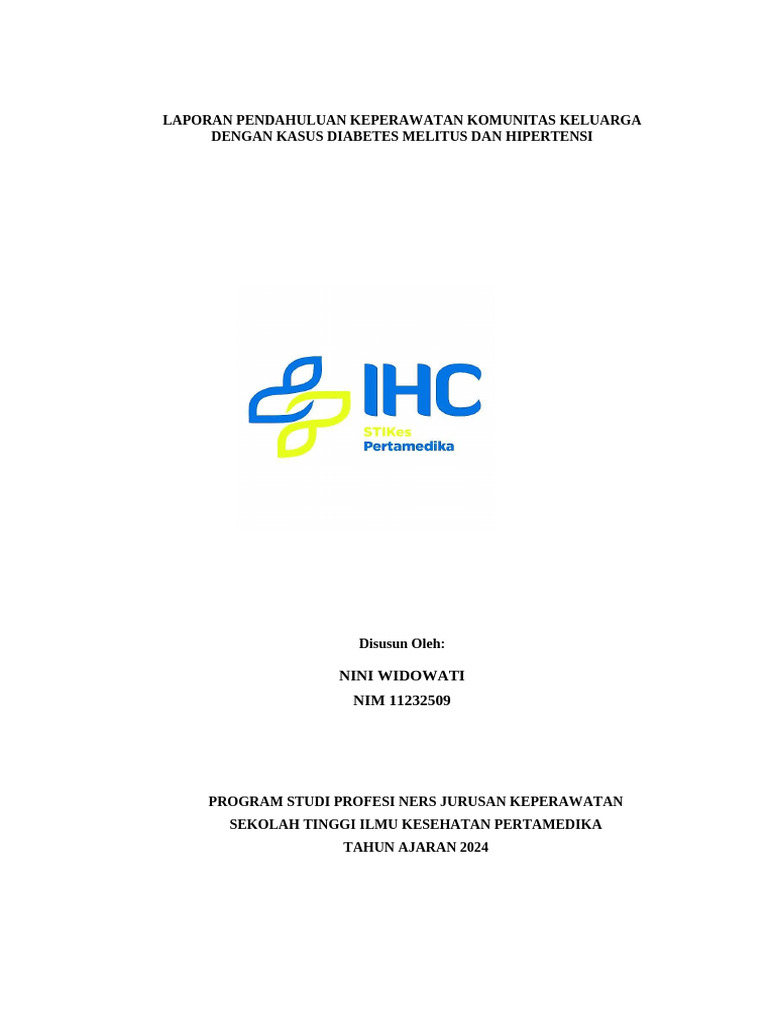 LAPORAN PENDAHULUAN KEPERAWATAN KOMUNITAS KELUARGA DENGAN KASUS DIABETES MELITUS DAN HIPERTENSI

IHC
STIKes
Pertamedika

Disusun Oleh:

NINI WIDOWATI
NIM 11232509

PROGRAM STUDI PROFESI NERS JURUSAN KEPERAWATAN
SEKOLAH TINGGI ILMU KESEHATAN PERTAMEDIKA
TAHUN AJARAN 2024